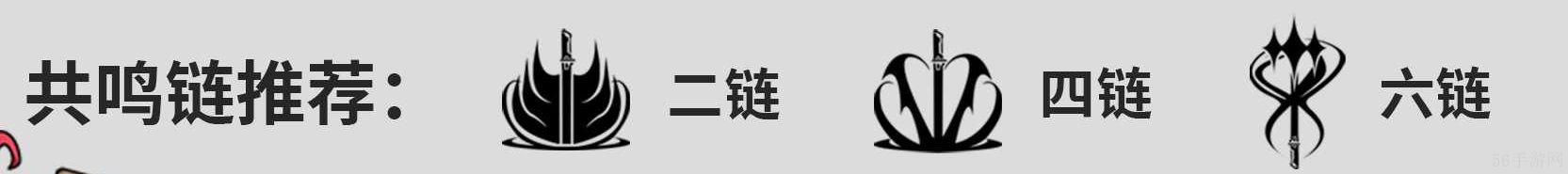 共鸣链推荐：

二链

四链

六链

56手游网